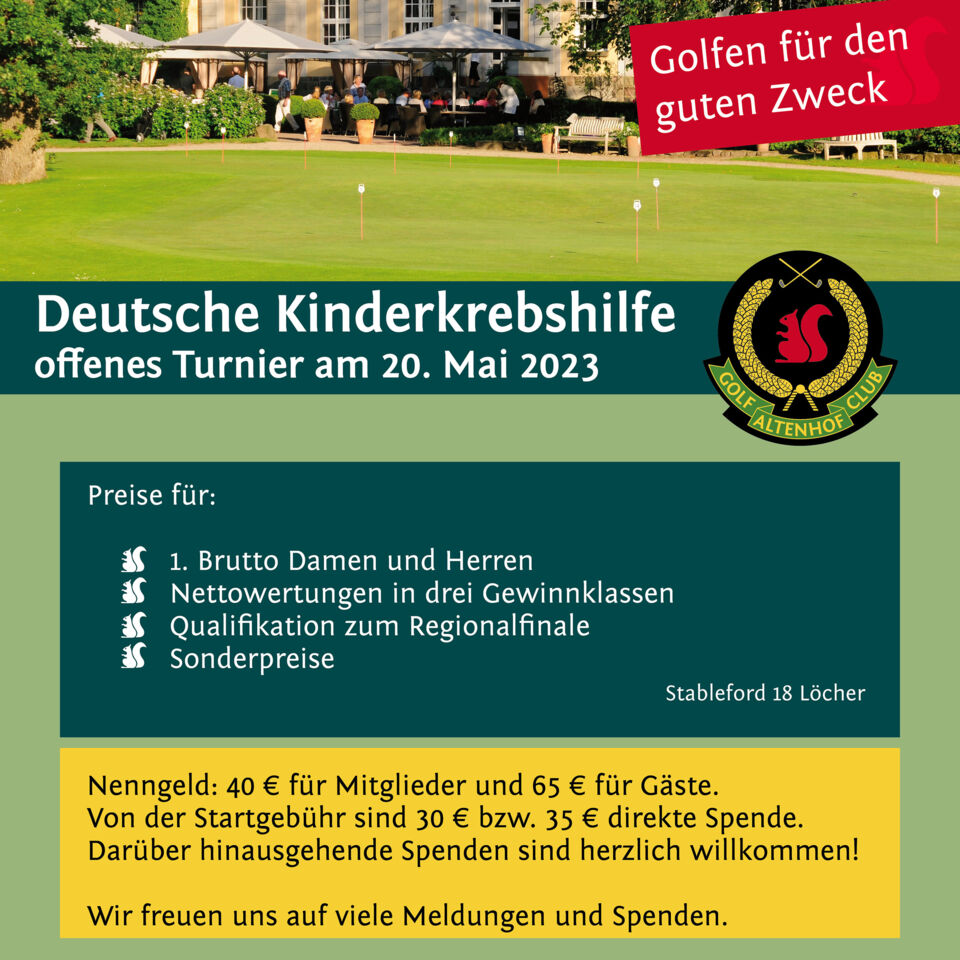 Golfen für den guten Zweck

Deutsche Kinderkrebshilfe
offenes Turnier am 20. Mai 2023

GOLF ALTENHOF CLUB

Preise für:

1. Brutto Damen und Herren
Nettowertungen in drei Gewinnklassen
Qualifikation zum Regionalfinale
Sonderpreise

Stableford 18 Löcher

Nenngeld: 40 € für Mitglieder und 65 € für Gäste.
Von der Startgebühr sind 30 € bzw. 35 € direkte Spende.
Darüber hinausgehende Spenden sind herzlich willkommen!

Wir freuen uns auf viele Meldungen und Spenden.